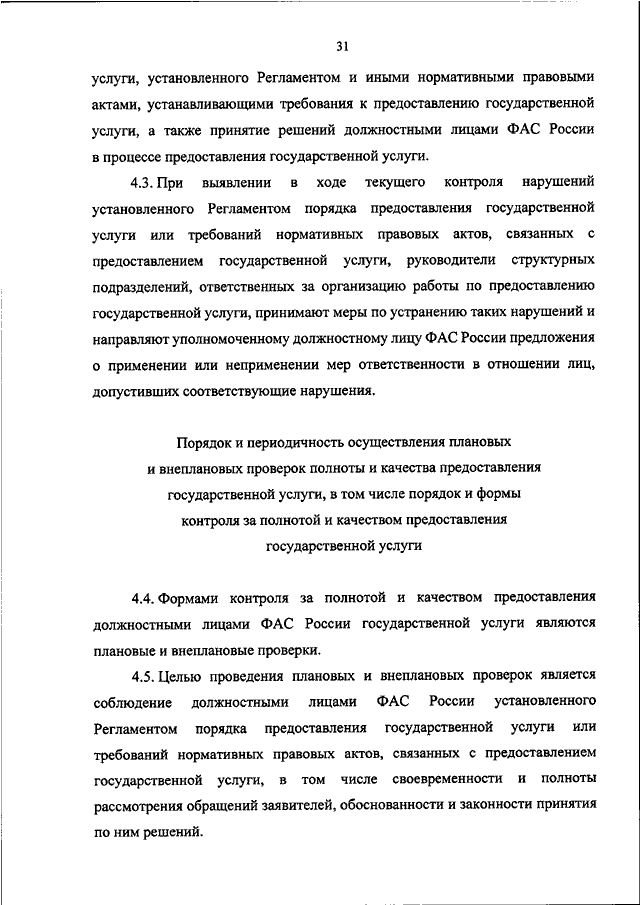 31

услуги, установленного Регламентом и иными нормативными правовыми актами, устанавливающими требования к предоставлению государственной услуги, а также принятие решений должностными лицами ФАС России в процессе предоставления государственной услуги.

4.3. При выявлении в ходе текущего контроля нарушений установленного Регламентом порядка предоставления государственной услуги или требований нормативных правовых актов, связанных с предоставлением государственной услуги, руководители структурных подразделений, ответственных за организацию работы по предоставлению государственной услуги, принимают меры по устранению таких нарушений и направляют уполномоченному должностному лицу ФАС России предложения о применении или неприменении мер ответственности в отношении лиц, допустивших соответствующие нарушения.

Порядок и периодичность осуществления плановых и внеплановых проверок полноты и качества предоставления государственной услуги, в том числе порядок и формы контроля за полнотой и качеством предоставления государственной услуги

4.4. Формами контроля за полнотой и качеством предоставления должностными лицами ФАС России государственной услуги являются плановые и внеплановые проверки.

4.5. Целью проведения плановых и внеплановых проверок является соблюдение должностными лицами ФАС России установленного Регламентом порядка предоставления государственной услуги или требований нормативных правовых актов, связанных с предоставлением государственной услуги, в том числе своевременности и полноты рассмотрения обращений заявителей, обоснованности и законности принятия по ним решений.